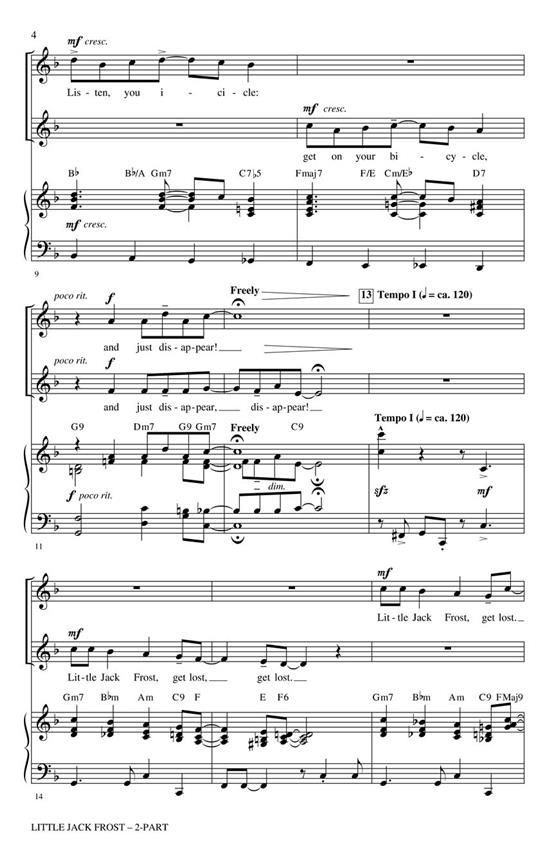 4

mf cresc.

Lis - ten, you i - ci - cle:

mf cresc.

get on your bi - cy - cle,

B♭ B♭/A Gm7 C7♭5 Fmaj7 F/E Cm/E♭ D7

mf cresc.

9

poco rit. f Freely 13 Tempo I (♩ = ca. 120)

and just dis - ap - pear!

poco rit. f

and just dis - ap - pear, dis - ap - pear!

G9 Dm7 G9 Gm7 Freely C9 Tempo I (♩ = ca. 120)

f poco rit. dim. sfz mf

11

mf

Lit - tle Jack Frost, get lost.

mf

Lit - tle Jack Frost, get lost, get lost.

Gm7 B♭m Am C9 F E F6 Gm7 B♭m Am C9 FMaj9

14

LITTLE JACK FROST – 2-PART